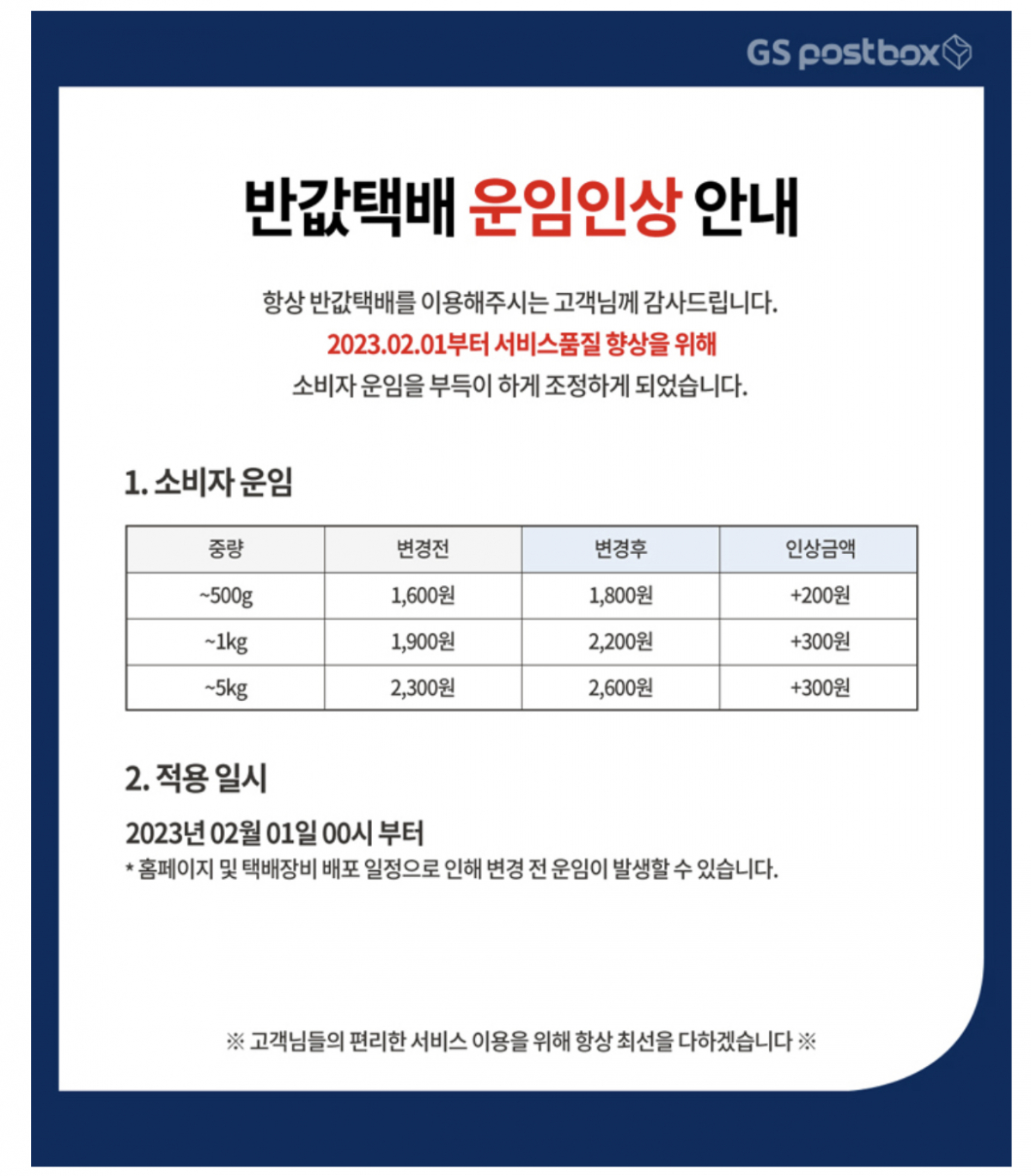 GS postbox

반값택배 운임인상 안내

항상 반값택배를 이용해주시는 고객님께 감사드립니다.
2023.02.01부터 서비스품질 향상을 위해
소비자 운임을 부득이 하게 조정하게 되었습니다.

1. 소비자 운임

| 중량 | 변경전 | 변경후 | 인상금액 |
|---|---|---|---|
| ~500g | 1,600원 | 1,800원 | +200원 |
| ~1kg | 1,900원 | 2,200원 | +300원 |
| ~5kg | 2,300원 | 2,600원 | +300원 |

2. 적용 일시

2023년 02월 01일 00시 부터
* 홈페이지 및 택배장비 배포 일정으로 인해 변경 전 운임이 발생할 수 있습니다.

※ 고객님들의 편리한 서비스 이용을 위해 항상 최선을 다하겠습니다 ※